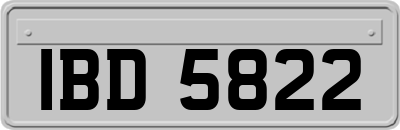 IBD 5822